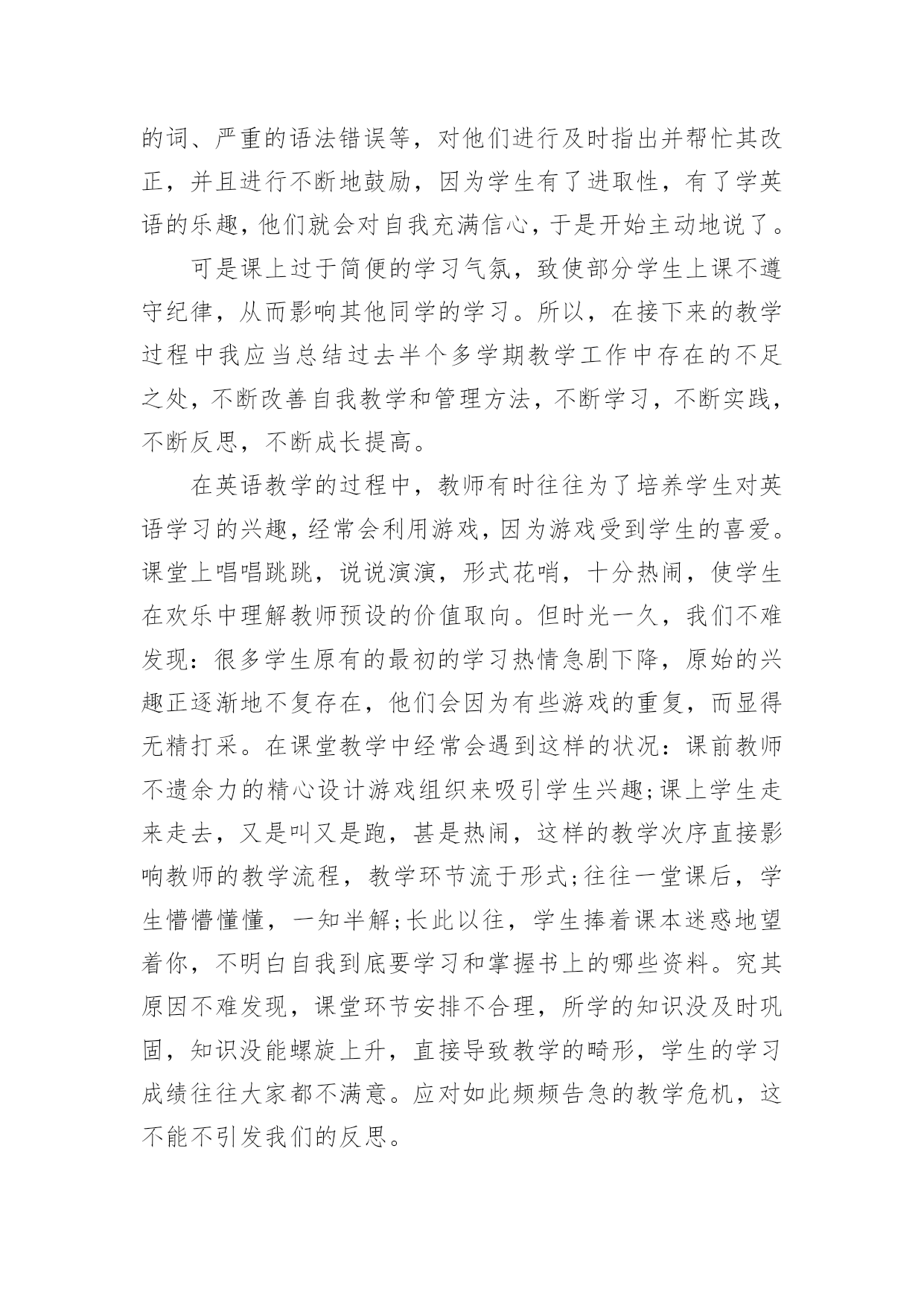 的词、严重的语法错误等，对他们进行及时指出并帮忙其改正，并且进行不断地鼓励，因为学生有了进取性，有了学英语的乐趣，他们就会对自我充满信心，于是开始主动地说了。

可是课上过于简便的学习气氛，致使部分学生上课不遵守纪律，从而影响其他同学的学习。所以，在接下来的教学过程中我应当总结过去半个多学期教学工作中存在的不足之处，不断改善自我教学和管理方法，不断学习，不断实践，不断反思，不断成长提高。

在英语教学的过程中，教师有时往往为了培养学生对英语学习的兴趣，经常会利用游戏，因为游戏受到学生的喜爱。课堂上唱唱跳跳，说说演演，形式花哨，十分热闹，使学生在欢乐中理解教师预设的价值取向。但时光一久，我们不难发现：很多学生原有的最初的学习热情急剧下降，原始的兴趣正逐渐地不复存在，他们会因为有些游戏的重复，而显得无精打采。在课堂教学中经常会遇到这样的状况：课前教师不遗余力的精心设计游戏组织来吸引学生兴趣;课上学生走来走去，又是叫又是跑，甚是热闹，这样的教学次序直接影响教师的教学流程，教学环节流于形式;往往一堂课后，学生懵懵懂懂，一知半解;长此以往，学生捧着课本迷惑地望着你，不明白自我到底要学习和掌握书上的哪些资料。究其原因不难发现，课堂环节安排不合理，所学的知识没及时巩固，知识没能螺旋上升，直接导致教学的畸形，学生的学习成绩往往大家都不满意。应对如此频频告急的教学危机，这不能不引发我们的反思。